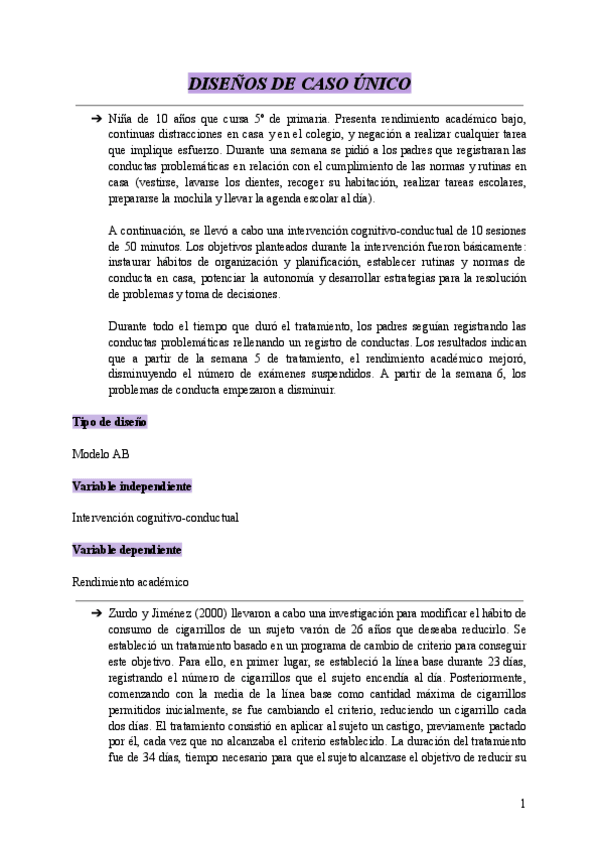 DISEÑOS DE CASO ÚNICO

➔ Niña de 10 años que cursa 5º de primaria. Presenta rendimiento académico bajo, continuas distracciones en casa y en el colegio, y negación a realizar cualquier tarea que implique esfuerzo. Durante una semana se pidió a los padres que registraran las conductas problemáticas en relación con el cumplimiento de las normas y rutinas en casa (vestirse, lavarse los dientes, recoger su habitación, realizar tareas escolares, prepararse la mochila y llevar la agenda escolar al día).

A continuación, se llevó a cabo una intervención cognitivo-conductual de 10 sesiones de 50 minutos. Los objetivos planteados durante la intervención fueron básicamente: instaurar hábitos de organización y planificación, establecer rutinas y normas de conducta en casa, potenciar la autonomía y desarrollar estrategias para la resolución de problemas y toma de decisiones.

Durante todo el tiempo que duró el tratamiento, los padres seguían registrando las conductas problemáticas rellenando un registro de conductas. Los resultados indican que a partir de la semana 5 de tratamiento, el rendimiento académico mejoró, disminuyendo el número de exámenes suspendidos. A partir de la semana 6, los problemas de conducta empezaron a disminuir.

Tipo de diseño

Modelo AB

Variable independiente

Intervención cognitivo-conductual

Variable dependiente

Rendimiento académico

➔ Zurdo y Jiménez (2000) llevaron a cabo una investigación para modificar el hábito de consumo de cigarrillos de un sujeto varón de 26 años que deseaba reducirlo. Se estableció un tratamiento basado en un programa de cambio de criterio para conseguir este objetivo. Para ello, en primer lugar, se estableció la línea base durante 23 días, registrando el número de cigarrillos que el sujeto encendía al día. Posteriormente, comenzando con la media de la línea base como cantidad máxima de cigarrillos permitidos inicialmente, se fue cambiando el criterio, reduciendo un cigarrillo cada dos días. El tratamiento consistió en aplicar al sujeto un castigo, previamente pactado por él, cada vez que no alcanzaba el criterio establecido. La duración del tratamiento fue de 34 días, tiempo necesario para que el sujeto alcanzase el objetivo de reducir su

1